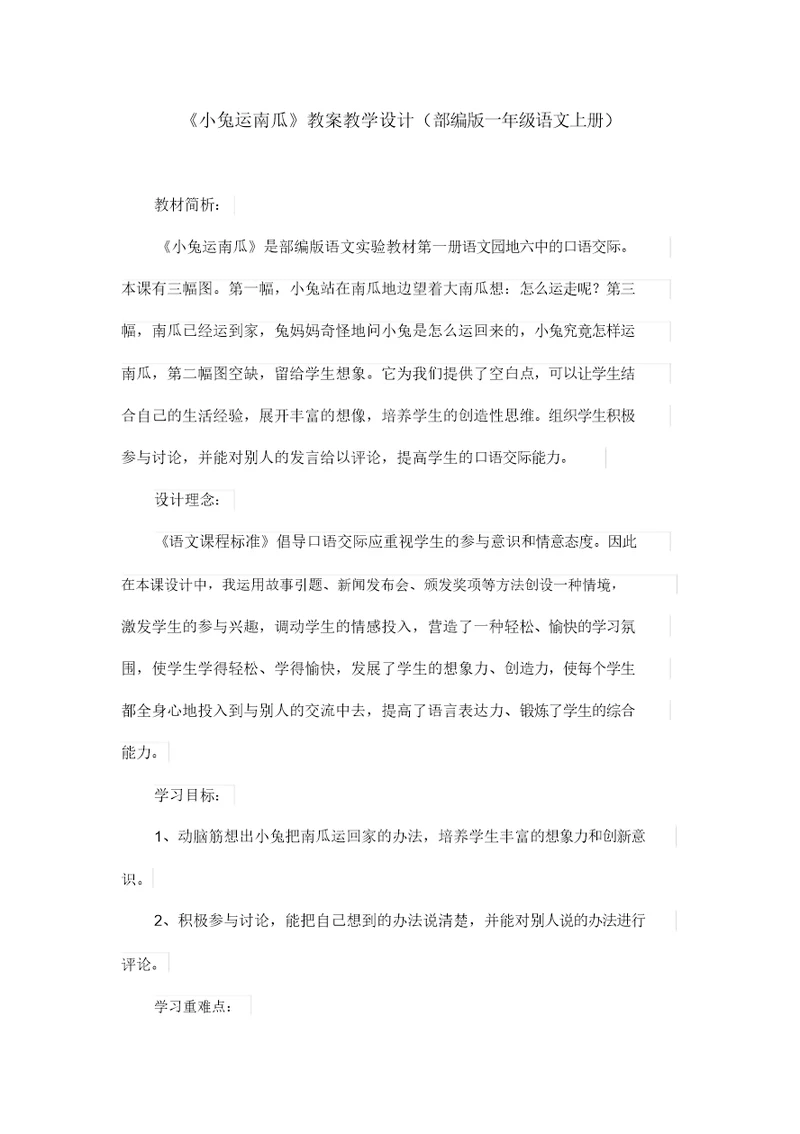 《小兔运南瓜》教案教学设计（部编版一年级语文上册）

教材简析：

《小兔运南瓜》是部编版语文实验教材第一册语文园地六中的口语交际。本课有三幅图。第一幅，小兔站在南瓜地边望着大南瓜想：怎么运走呢？第三幅，南瓜已经运到家，兔妈妈奇怪地问小兔是怎么运回来的，小兔究竟怎样运南瓜，第二幅图空缺，留给学生想象。它为我们提供了空白点，可以让学生结合自己的生活经验，展开丰富的想像，培养学生的创造性思维。组织学生积极参与讨论，并能对别人的发言给以评论，提高学生的口语交际能力。

设计理念：

《语文课程标准》倡导口语交际应重视学生的参与意识和情意态度。因此在本课设计中，我运用故事引题、新闻发布会、颁发奖项等方法创设一种情境，激发学生的参与兴趣，调动学生的情感投入，营造了一种轻松、愉快的学习氛围，使学生学得轻松、学得愉快，发展了学生的想象力、创造力，使每个学生都全身心地投入到与别人的交流中去，提高了语言表达力、锻炼了学生的综合能力。

学习目标：

1、动脑筋想出小兔把南瓜运回家的办法，培养学生丰富的想象力和创新意识。

2、积极参与讨论，能把自己想到的办法说清楚，并能对别人说的办法进行评论。

学习重难点：